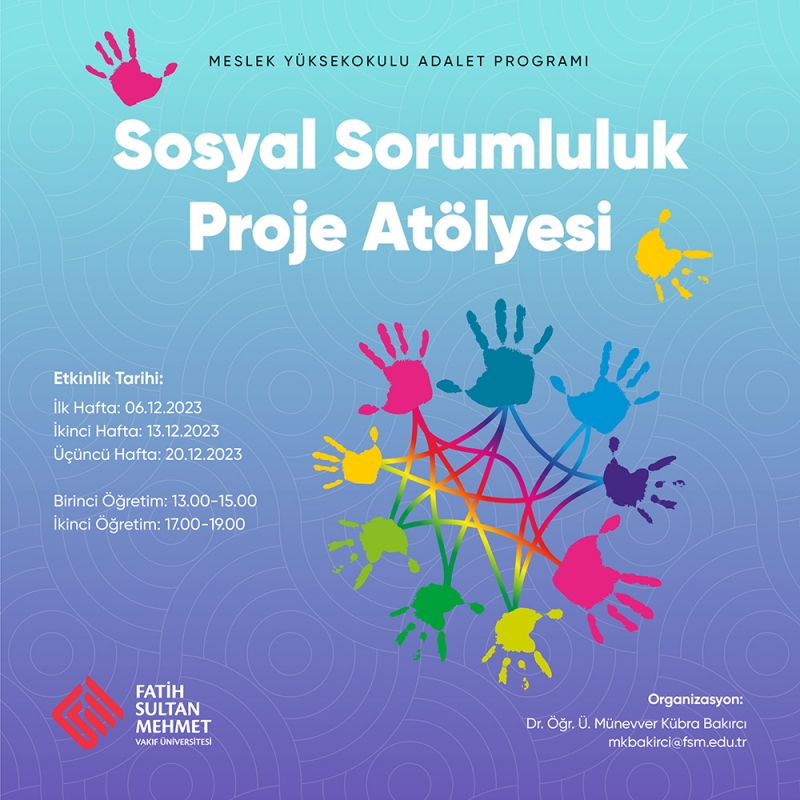 MESLEK YÜKSEKOKULU ADALET PROGRAMI

Sosyal Sorumluluk Proje Atölyesi

Etkinlik Tarihi:
İlk Hafta: 06.12.2023
İkinci Hafta: 13.12.2023
Üçüncü Hafta: 20.12.2023

Birinci Öğretim: 13.00-15.00
İkinci Öğretim: 17.00-19.00

FATİH SULTAN MEHMET VAKIF ÜNİVERSİTESİ

Organizasyon:
Dr. Öğr. Ü. Münevver Kübra Bakırcı
mkbakirci@fsm.edu.tr